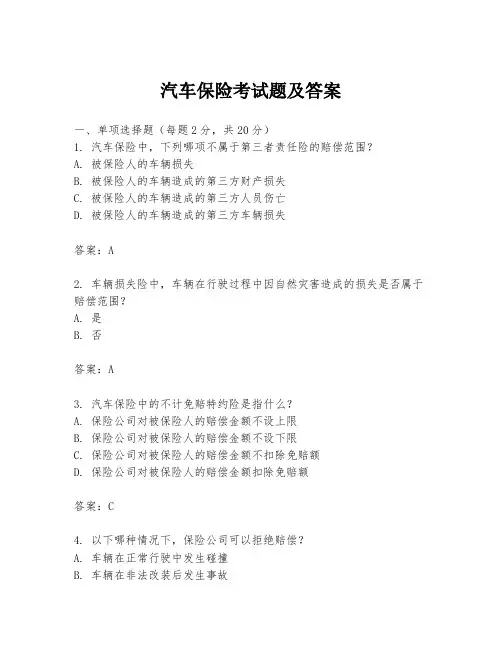 汽车保险考试题及答案

一、单项选择题（每题2分，共20分）
1. 汽车保险中，下列哪项不属于第三者责任险的赔偿范围？
A. 被保险人的车辆损失
B. 被保险人的车辆造成的第三方财产损失
C. 被保险人的车辆造成的第三方人员伤亡
D. 被保险人的车辆造成的第三方车辆损失

答案：A

2. 车辆损失险中，车辆在行驶过程中因自然灾害造成的损失是否属于赔偿范围？
A. 是
B. 否

答案：A

3. 汽车保险中的不计免赔特约险是指什么？
A. 保险公司对被保险人的赔偿金额不设上限
B. 保险公司对被保险人的赔偿金额不设下限
C. 保险公司对被保险人的赔偿金额不扣除免赔额
D. 保险公司对被保险人的赔偿金额扣除免赔额

答案：C

4. 以下哪种情况下，保险公司可以拒绝赔偿？
A. 车辆在正常行驶中发生碰撞
B. 车辆在非法改装后发生事故